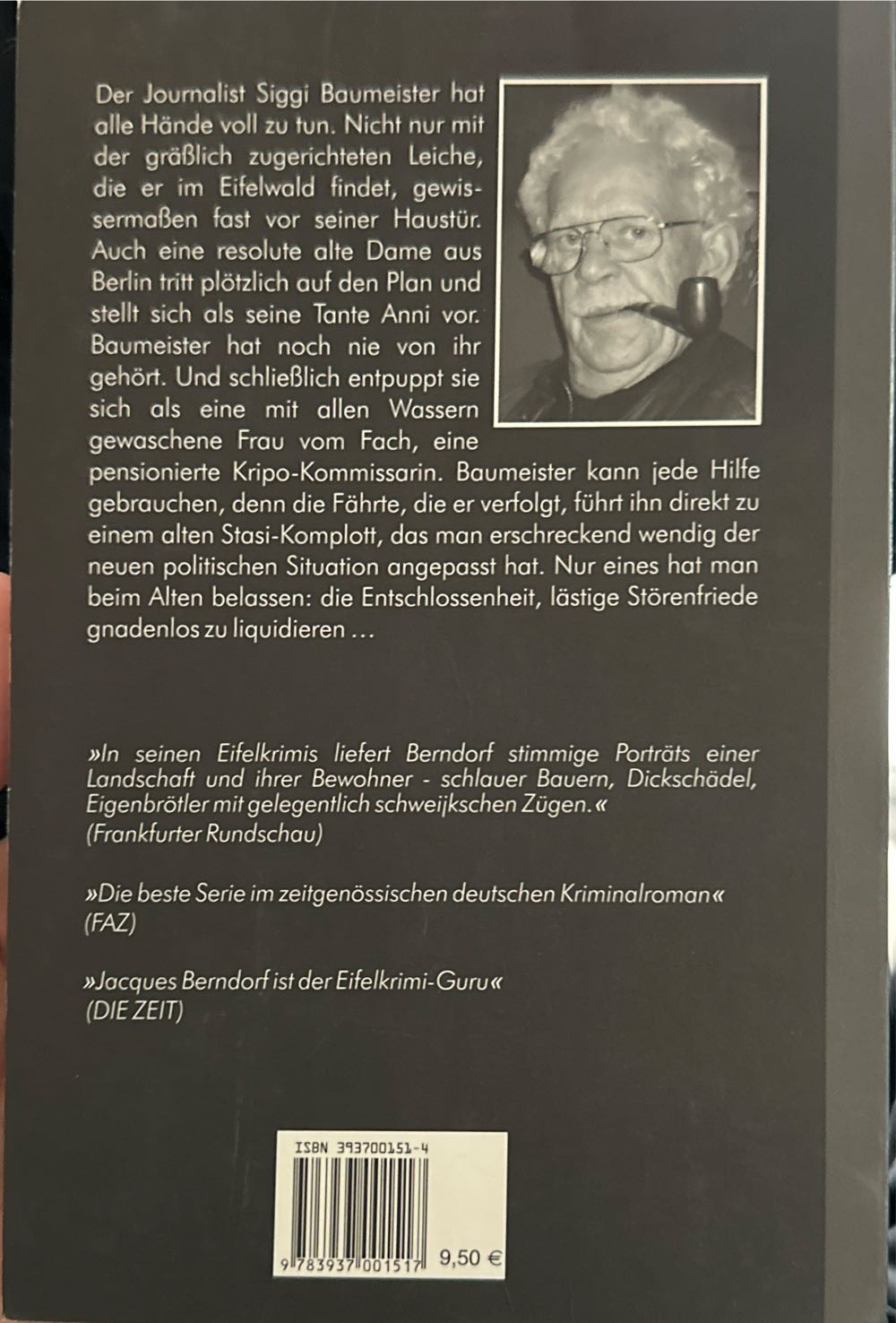 Der Journalist Siggi Baumeister hat alle Hände voll zu tun. Nicht nur mit der gräßlich zugerichteten Leiche, die er im Eifelwald findet, gewissermaßen fast vor seiner Haustür. Auch eine resolute alte Dame aus Berlin tritt plötzlich auf den Plan und stellt sich als seine Tante Anni vor. Baumeister hat noch nie von ihr gehört. Und schließlich entpuppt sie sich als eine mit allen Wassern gewaschene Frau vom Fach, eine pensionierte Kripo-Kommissarin. Baumeister kann jede Hilfe gebrauchen, denn die Fährte, die er verfolgt, führt ihn direkt zu einem alten Stasi-Komplott, das man erschreckend wendig der neuen politischen Situation angepasst hat. Nur eines hat man beim Alten belassen: die Entschlossenheit, lästige Störenfriede gnadenlos zu liquidieren …

»In seinen Eifelkrimis liefert Berndorf stimmige Porträts einer Landschaft und ihrer Bewohner - schlauer Bauern, Dickschädel, Eigenbrötler mit gelegentlich schweijkschen Zügen.« (Frankfurter Rundschau)

»Die beste Serie im zeitgenössischen deutschen Kriminalroman« (FAZ)

»Jacques Berndorf ist der Eifelkrimi-Guru« (DIE ZEIT)

ISBN 393700151-4

9 783937 001517 9,50 €